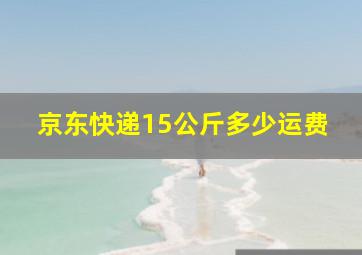 京东快递15公斤多少运费